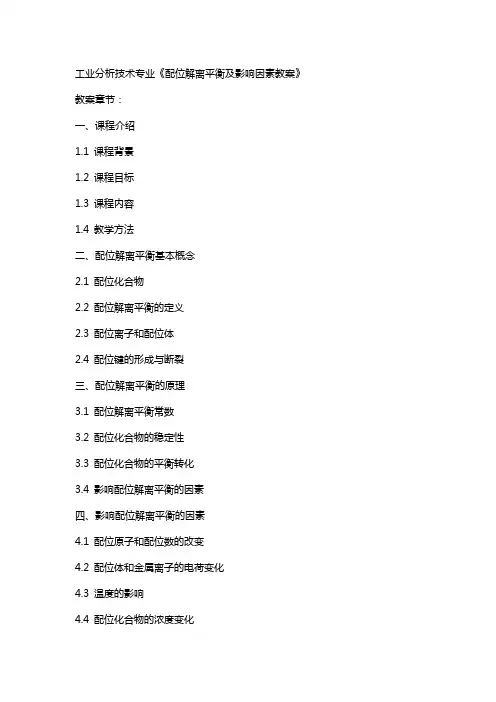 工业分析技术专业《配位解离平衡及影响因素教案》

教案章节：

一、课程介绍

1.1 课程背景

1.2 课程目标

1.3 课程内容

1.4 教学方法

二、配位解离平衡基本概念

2.1 配位化合物

2.2 配位解离平衡的定义

2.3 配位离子和配位体

2.4 配位键的形成与断裂

三、配位解离平衡的原理

3.1 配位解离平衡常数

3.2 配位化合物的稳定性

3.3 配位化合物的平衡转化

3.4 影响配位解离平衡的因素

四、影响配位解离平衡的因素

4.1 配位原子和配位数的改变

4.2 配位体和金属离子的电荷变化

4.3 温度的影响

4.4 配位化合物的浓度变化